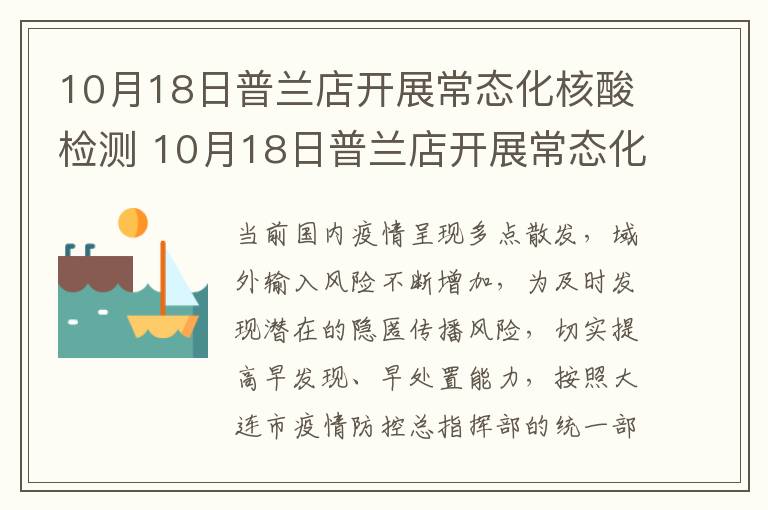 10月18日普兰店开展常态化核酸检测 10月18日普兰店开展常态化

当前国内疫情呈现多点散发，域外输入风险不断增加，为及时发现潜在的隐匿传播风险，切实提高早发现、早处置能力，按照大连市疫情防控总指挥部的统一部